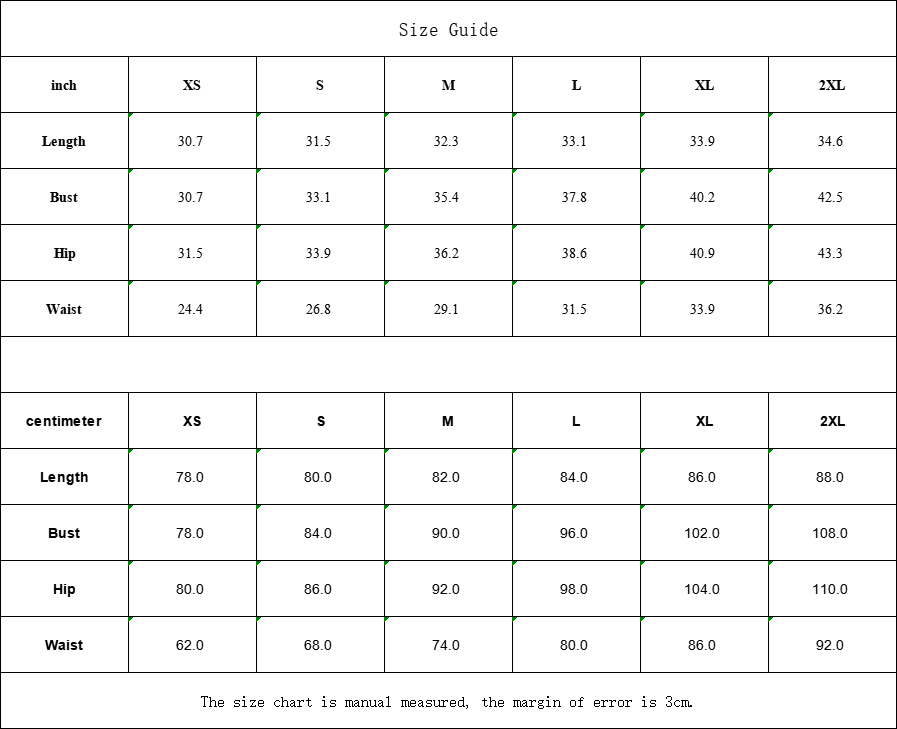 Size Guide

| inch | XS | S | M | L | XL | 2XL |
|---|---|---|---|---|---|---|
| Length | 30.7 | 31.5 | 32.3 | 33.1 | 33.9 | 34.6 |
| Bust | 30.7 | 33.1 | 35.4 | 37.8 | 40.2 | 42.5 |
| Hip | 31.5 | 33.9 | 36.2 | 38.6 | 40.9 | 43.3 |
| Waist | 24.4 | 26.8 | 29.1 | 31.5 | 33.9 | 36.2 |

| centimeter | XS | S | M | L | XL | 2XL |
|---|---|---|---|---|---|---|
| Length | 78.0 | 80.0 | 82.0 | 84.0 | 86.0 | 88.0 |
| Bust | 78.0 | 84.0 | 90.0 | 96.0 | 102.0 | 108.0 |
| Hip | 80.0 | 86.0 | 92.0 | 98.0 | 104.0 | 110.0 |
| Waist | 62.0 | 68.0 | 74.0 | 80.0 | 86.0 | 92.0 |

The size chart is manual measured, the margin of error is 3cm.